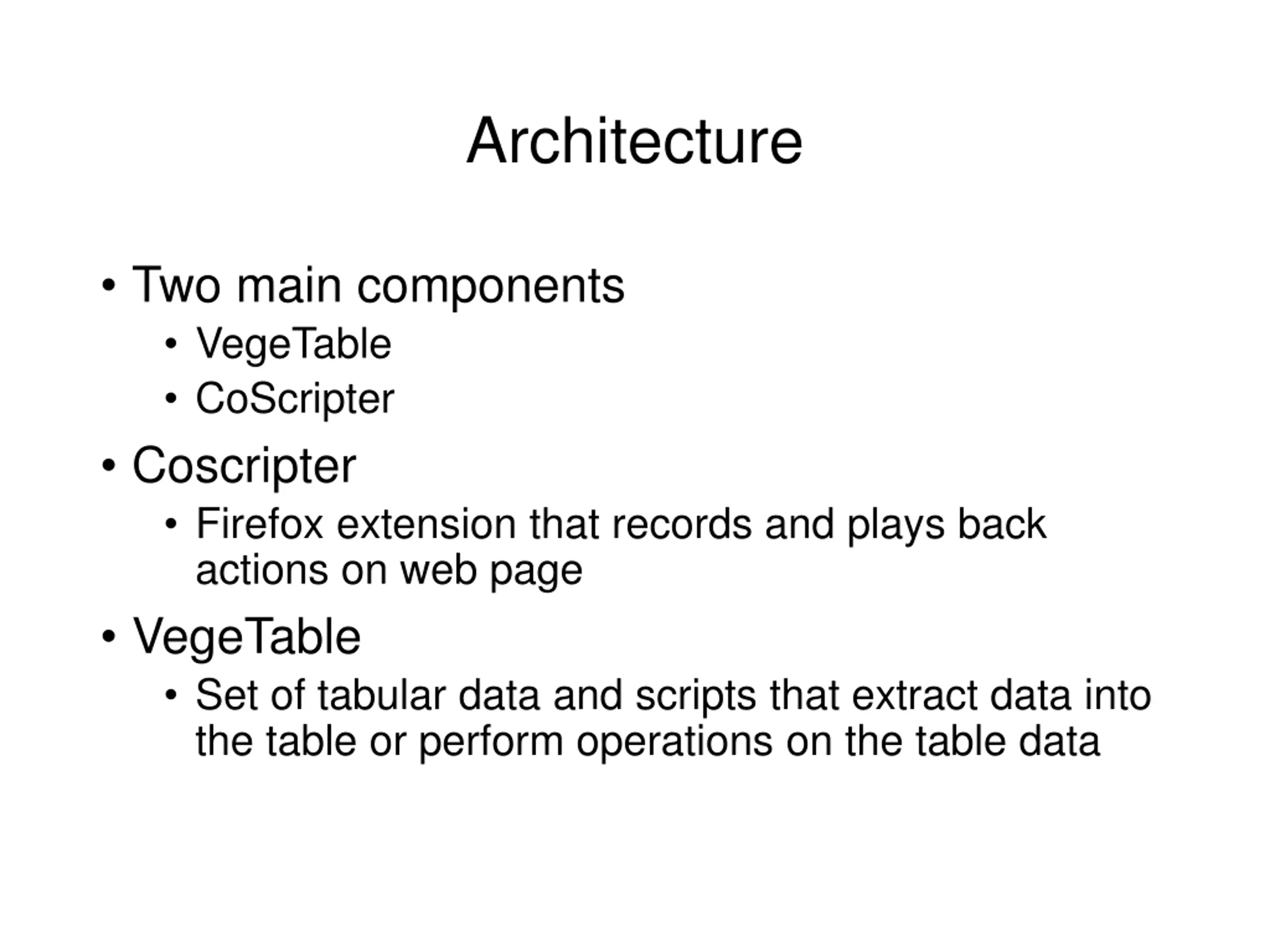 Architecture

• Two main components
  • VegeTable
  • CoScripter
• Coscripter
  • Firefox extension that records and plays back actions on web page
• VegeTable
  • Set of tabular data and scripts that extract data into the table or perform operations on the table data